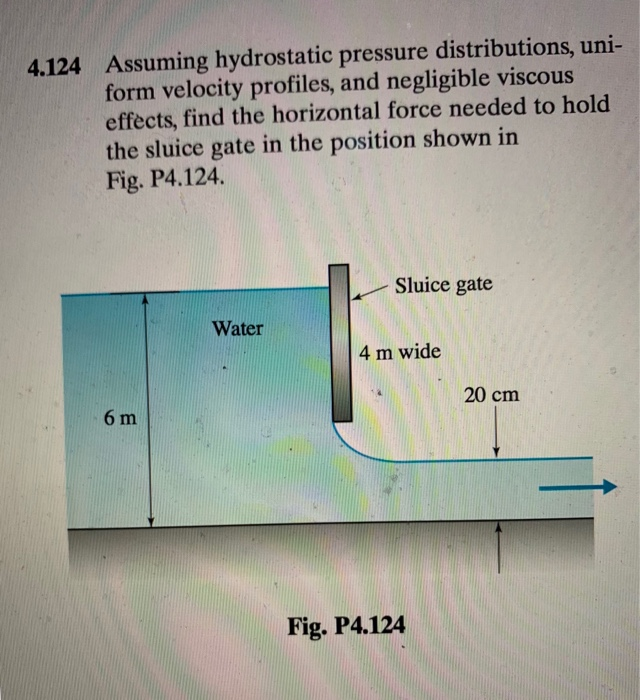 4.124 Assuming hydrostatic pressure distributions, uniform velocity profiles, and negligible viscous effects, find the horizontal force needed to hold the sluice gate in the position shown in Fig. P4.124.

Sluice gate

Water

4 m wide

20 cm

6 m

Fig. P4.124